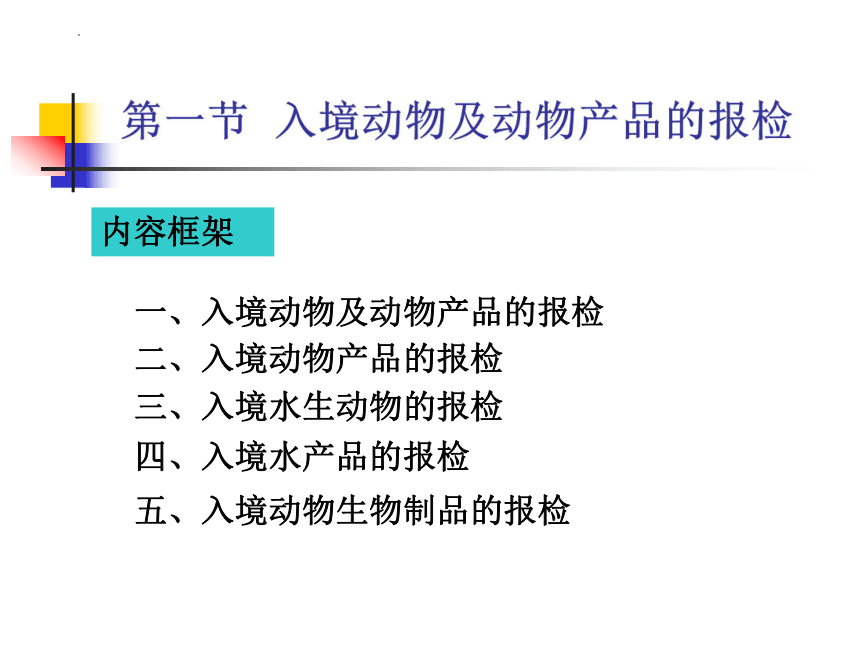 第一节 入境动物及动物产品的报检

内容框架

一、入境动物及动物产品的报检
二、入境动物产品的报检
三、入境水生动物的报检
四、入境水产品的报检
五、入境动物生物制品的报检